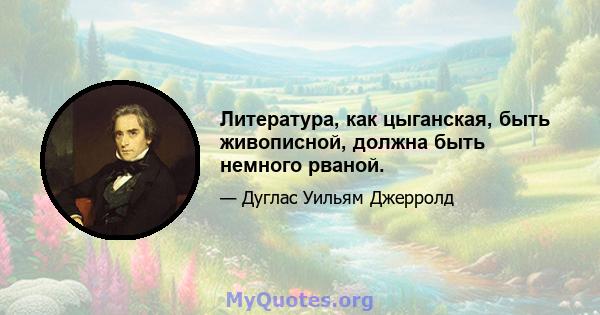 Литература, как цыганская, быть живописной, должна быть немного рваной.

— Дуглас Уильям Джерролд

MyQuotes.org